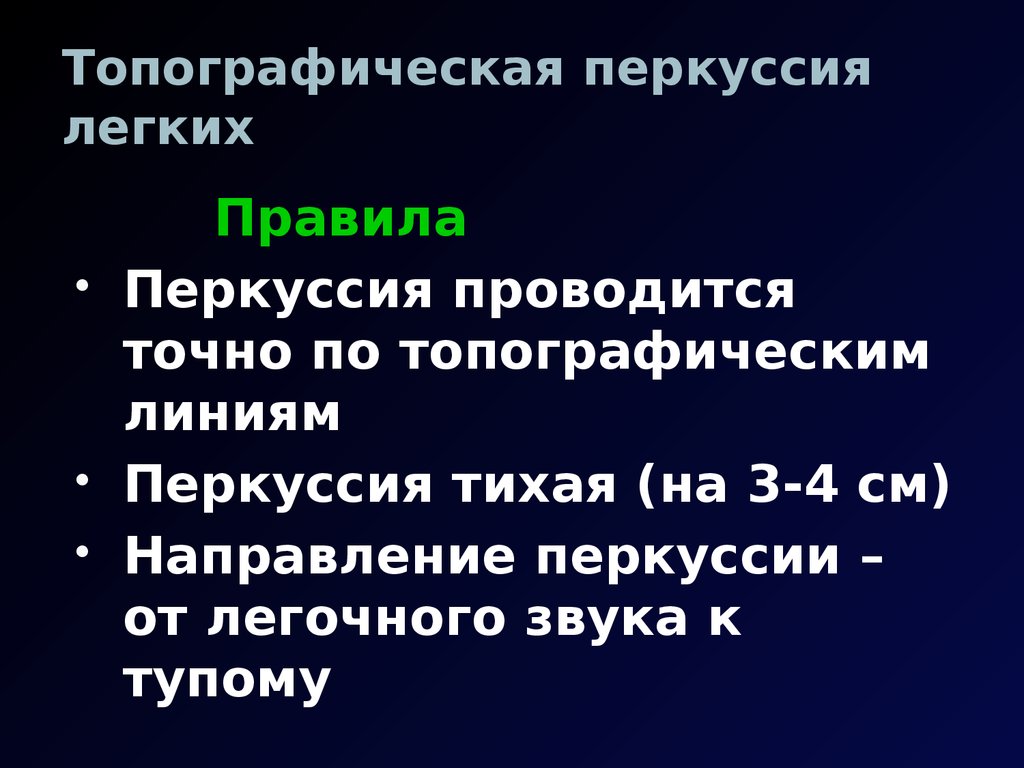 Топографическая перкуссия легких

Правила

• Перкуссия проводится точно по топографическим линиям
• Перкуссия тихая (на 3-4 см)
• Направление перкуссии – от легочного звука к тупому